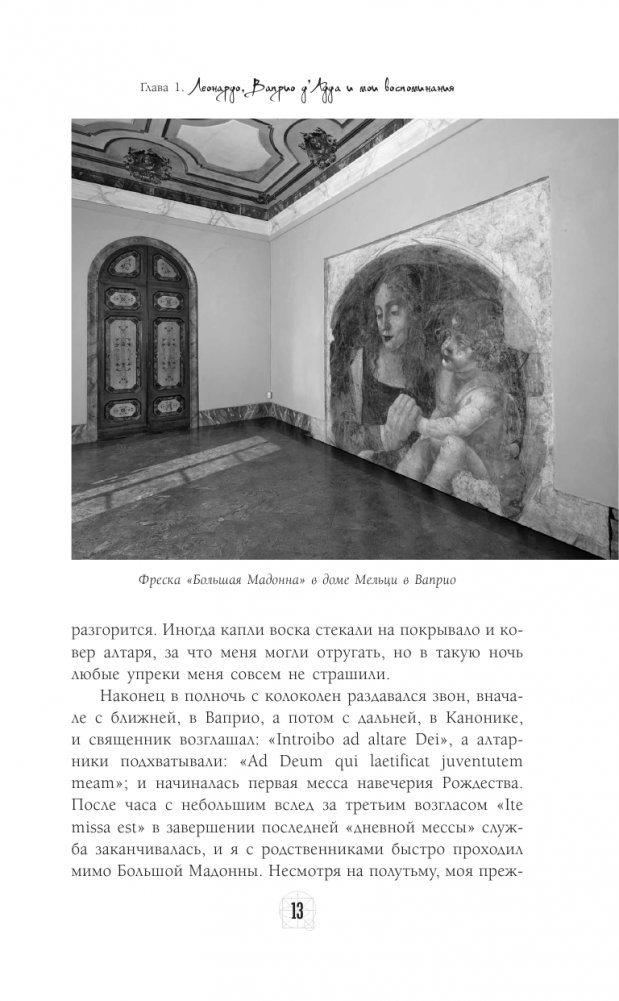 Глава 1. Леонардо, Ваприо д'Адда и мои воспоминания

Фреска «Большая Мадонна» в доме Мельци в Ваприо

разгорится. Иногда капли воска стекали на покрывало и ковер алтаря, за что меня могли отругать, но в такую ночь любые упреки меня совсем не страшили.

Наконец в полночь с колоколен раздавался звон, вначале с ближней, в Ваприо, а потом с дальней, в Канонике, и священник возглашал: «Introibo ad altare Dei», а алтарники подхватывали: «Ad Deum qui laetificat juventutem meam»; и начиналась первая месса навечерия Рождества. После часа с небольшим вслед за третьим возгласом «Ite missa est» в завершении последней «дневной мессы» служба заканчивалась, и я с родственниками быстро проходил мимо Большой Мадонны. Несмотря на полутьму, моя преж-

13